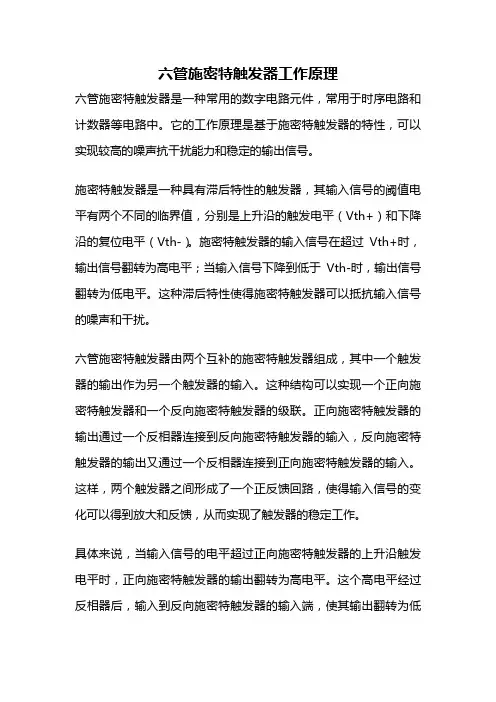 六管施密特触发器工作原理

六管施密特触发器是一种常用的数字电路元件，常用于时序电路和计数器等电路中。它的工作原理是基于施密特触发器的特性，可以实现较高的噪声抗干扰能力和稳定的输出信号。

施密特触发器是一种具有滞后特性的触发器，其输入信号的阈值电平有两个不同的临界值，分别是上升沿的触发电平（Vth+）和下降沿的复位电平（Vth-）。施密特触发器的输入信号在超过 Vth+时，输出信号翻转为高电平；当输入信号下降到低于 Vth-时，输出信号翻转为低电平。这种滞后特性使得施密特触发器可以抵抗输入信号的噪声和干扰。

六管施密特触发器由两个互补的施密特触发器组成，其中一个触发器的输出作为另一个触发器的输入。这种结构可以实现一个正向施密特触发器和一个反向施密特触发器的级联。正向施密特触发器的输出通过一个反相器连接到反向施密特触发器的输入，反向施密特触发器的输出又通过一个反相器连接到正向施密特触发器的输入。这样，两个触发器之间形成了一个正反馈回路，使得输入信号的变化可以得到放大和反馈，从而实现了触发器的稳定工作。

具体来说，当输入信号的电平超过正向施密特触发器的上升沿触发电平时，正向施密特触发器的输出翻转为高电平。这个高电平经过反相器后，输入到反向施密特触发器的输入端，使其输出翻转为低